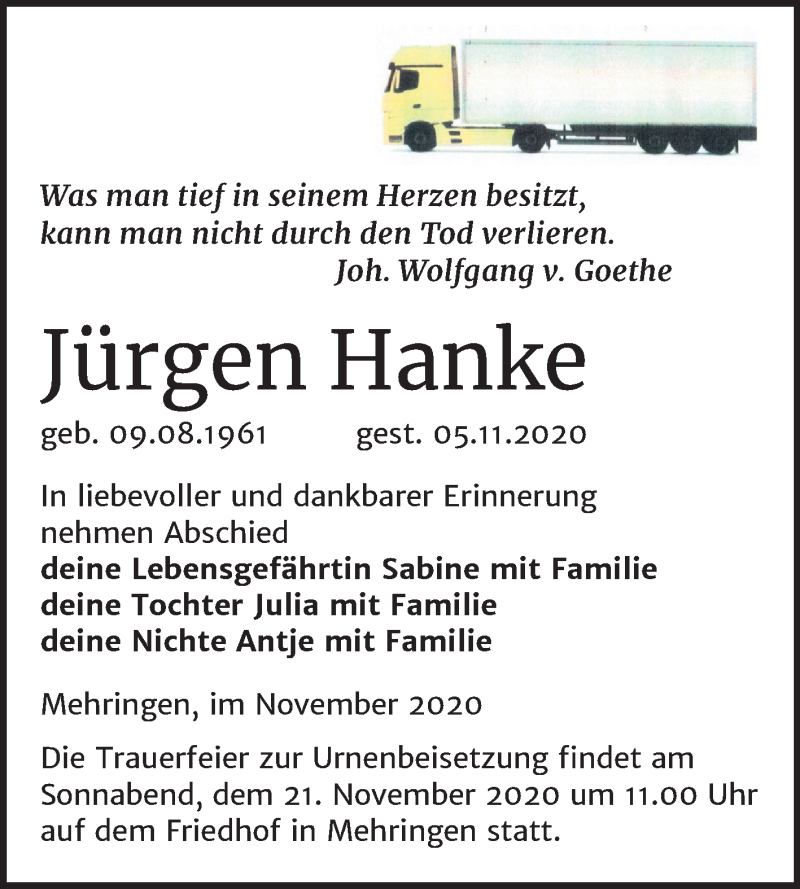 Was man tief in seinem Herzen besitzt,
kann man nicht durch den Tod verlieren.
Joh. Wolfgang v. Goethe

Jürgen Hanke

geb. 09.08.1961 gest. 05.11.2020

In liebevoller und dankbarer Erinnerung nehmen Abschied
deine Lebensgefährtin Sabine mit Familie
deine Tochter Julia mit Familie
deine Nichte Antje mit Familie

Mehringen, im November 2020

Die Trauerfeier zur Urnenbeisetzung findet am Sonnabend, dem 21. November 2020 um 11.00 Uhr auf dem Friedhof in Mehringen statt.